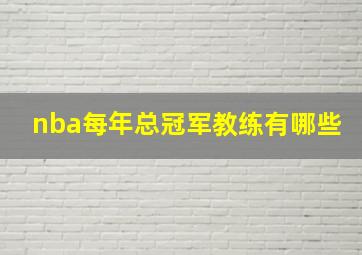 nba每年总冠军教练有哪些